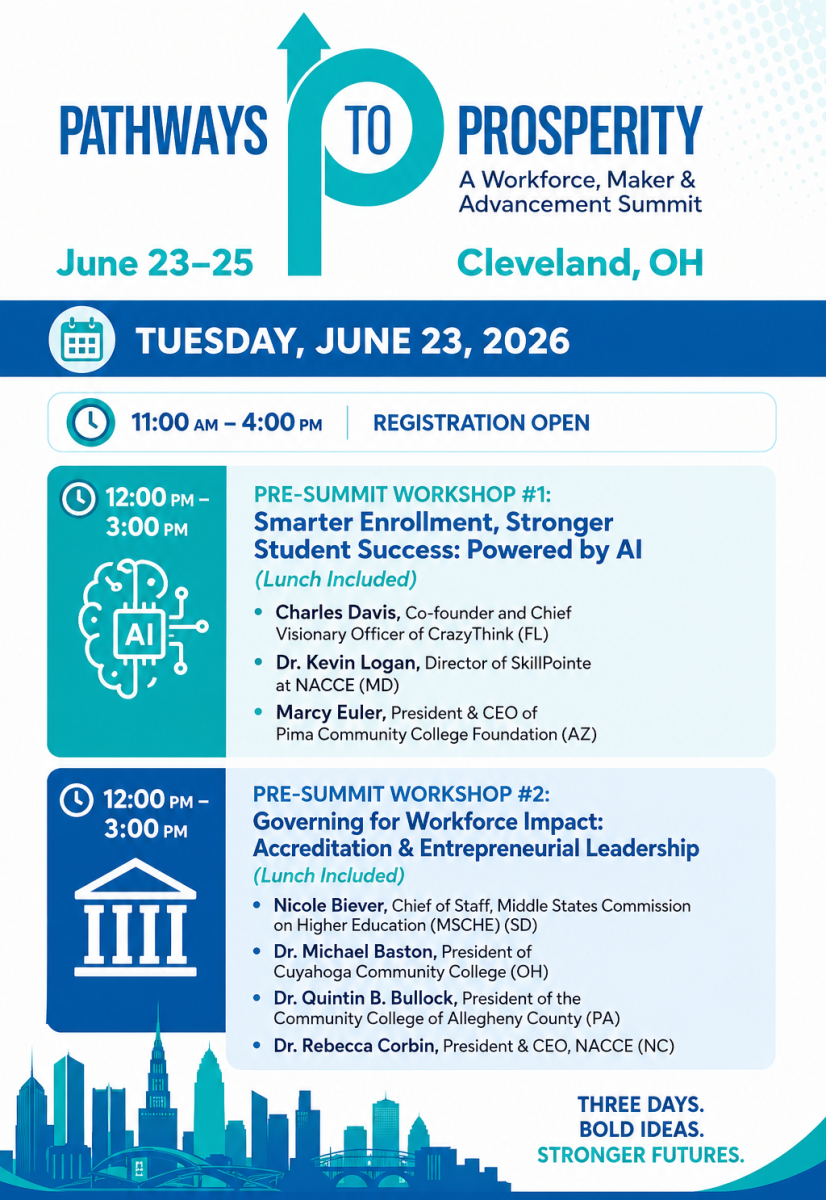 PATHWAYS TO PROSPERITY
A Workforce, Maker & Advancement Summit

June 23–25

Cleveland, OH

TUESDAY, JUNE 23, 2026

11:00 AM – 4:00 PM | REGISTRATION OPEN

12:00 PM – 3:00 PM

AI

PRE-SUMMIT WORKSHOP #1:
Smarter Enrollment, Stronger Student Success: Powered by AI
(Lunch Included)

• Charles Davis, Co-founder and Chief Visionary Officer of CrazyThink (FL)
• Dr. Kevin Logan, Director of SkillPointe at NACCE (MD)
• Marcy Euler, President & CEO of Pima Community College Foundation (AZ)

12:00 PM – 3:00 PM

PRE-SUMMIT WORKSHOP #2:
Governing for Workforce Impact: Accreditation & Entrepreneurial Leadership
(Lunch Included)

• Nicole Biever, Chief of Staff, Middle States Commission on Higher Education (MSCHE) (SD)
• Dr. Michael Baston, President of Cuyahoga Community College (OH)
• Dr. Quintin B. Bullock, President of the Community College of Allegheny County (PA)
• Dr. Rebecca Corbin, President & CEO, NACCE (NC)

THREE DAYS.
BOLD IDEAS.
STRONGER FUTURES.